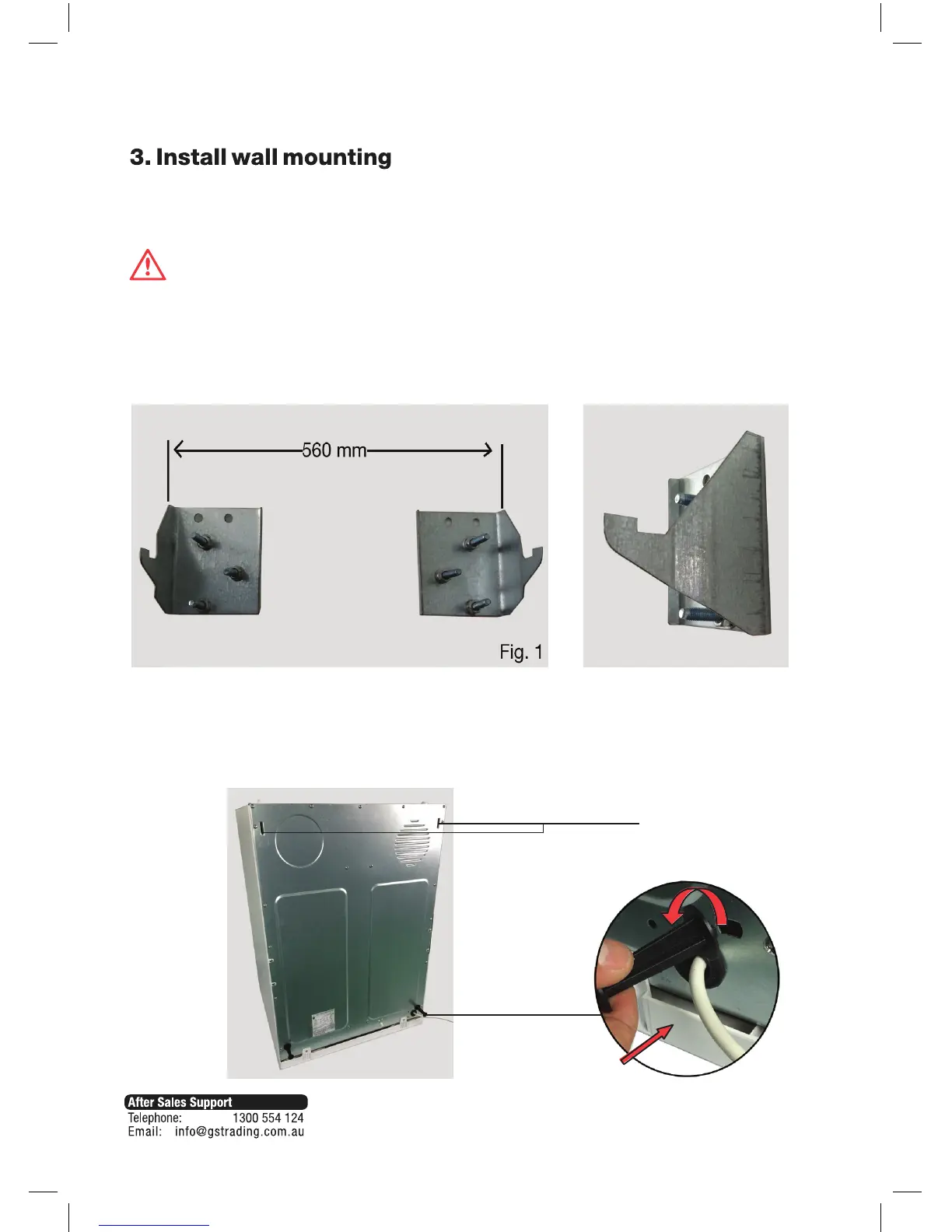 3. Install wall mounting

560 mm

Fig. 1

After Sales Support
Telephone: 1300 554 124
Email: info@gstrading.com.au